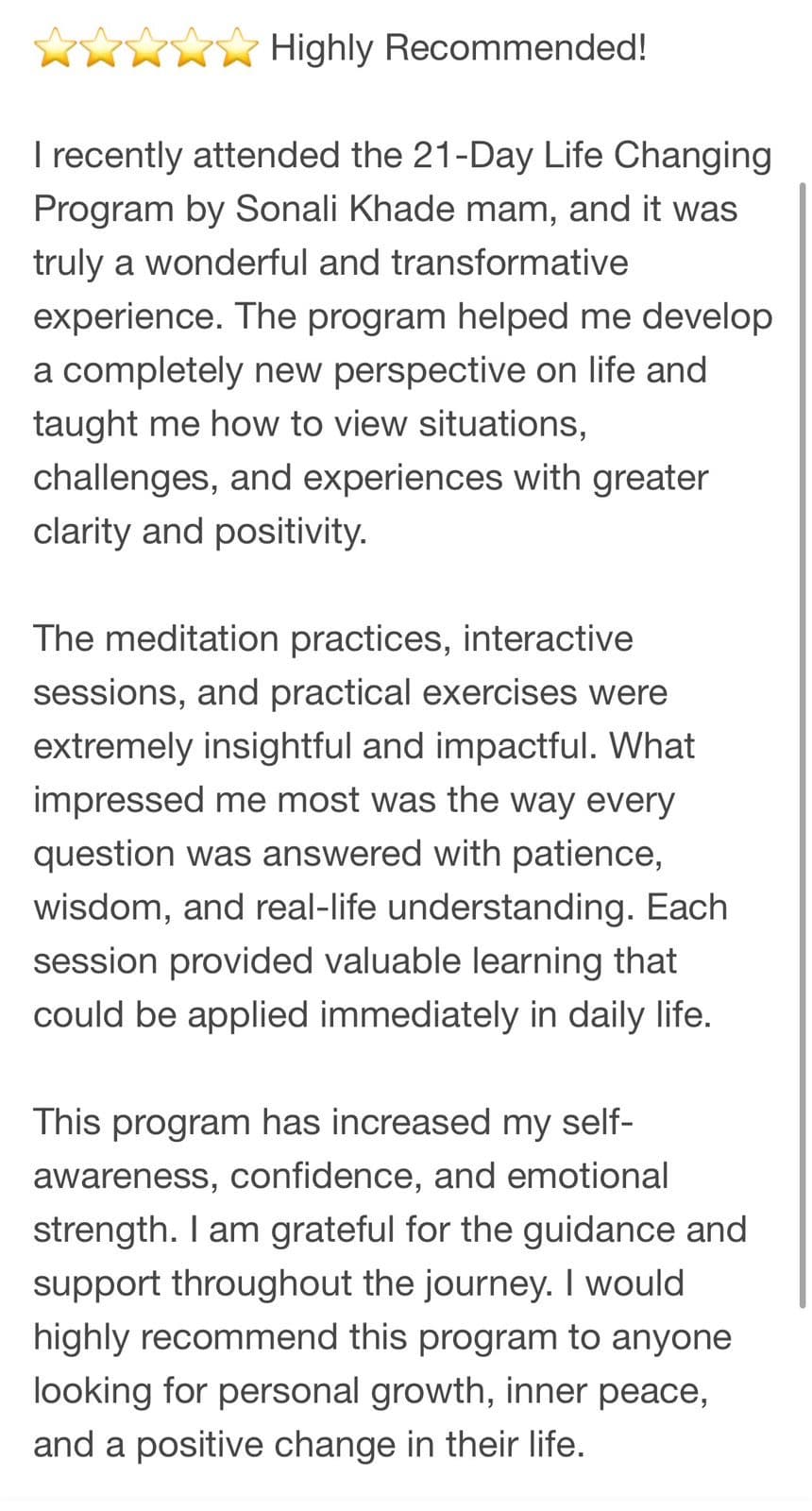 ⭐⭐⭐⭐⭐ Highly Recommended!

I recently attended the 21-Day Life Changing Program by Sonali Khade mam, and it was truly a wonderful and transformative experience. The program helped me develop a completely new perspective on life and taught me how to view situations, challenges, and experiences with greater clarity and positivity.

The meditation practices, interactive sessions, and practical exercises were extremely insightful and impactful. What impressed me most was the way every question was answered with patience, wisdom, and real-life understanding. Each session provided valuable learning that could be applied immediately in daily life.

This program has increased my self-awareness, confidence, and emotional strength. I am grateful for the guidance and support throughout the journey. I would highly recommend this program to anyone looking for personal growth, inner peace, and a positive change in their life.